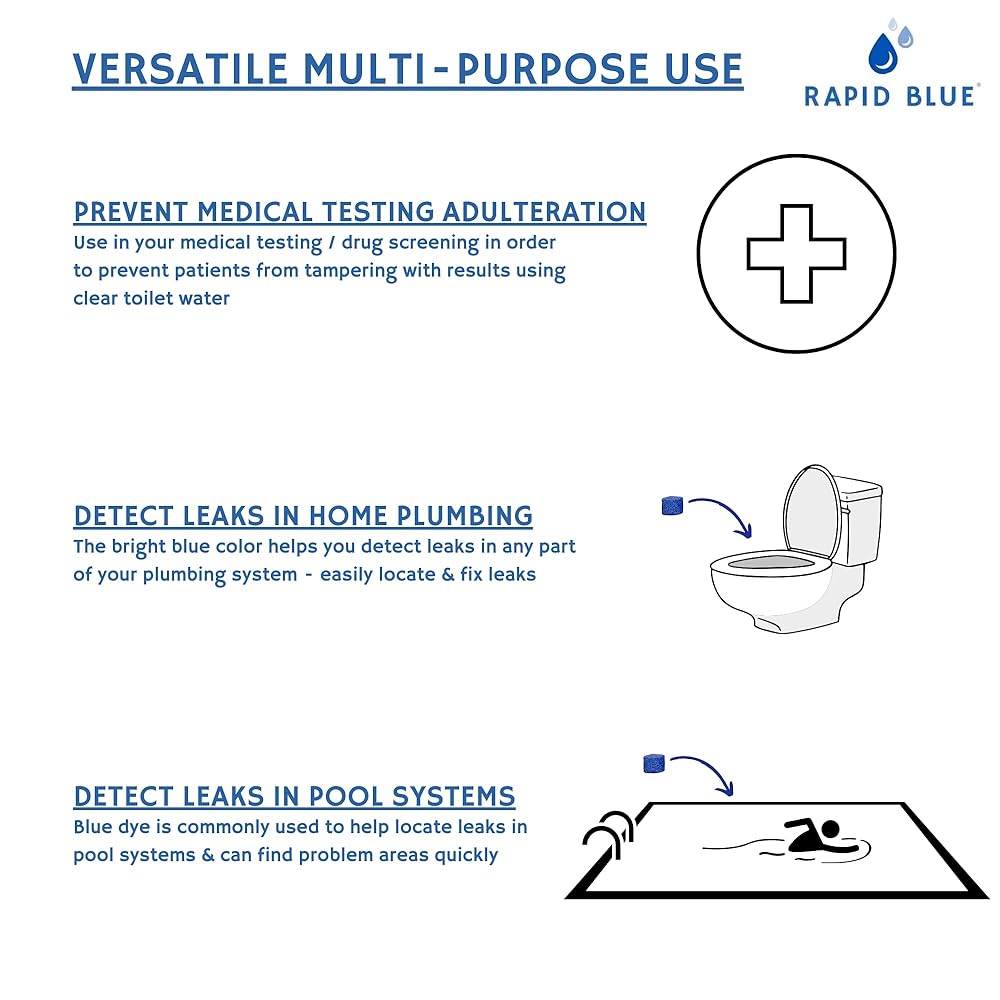 VERSATILE MULTI-PURPOSE USE

RAPID BLUE®

PREVENT MEDICAL TESTING ADULTERATION
Use in your medical testing / drug screening in order to prevent patients from tampering with results using clear toilet water

DETECT LEAKS IN HOME PLUMBING
The bright blue color helps you detect leaks in any part of your plumbing system - easily locate & fix leaks

DETECT LEAKS IN POOL SYSTEMS
Blue dye is commonly used to help locate leaks in pool systems & can find problem areas quickly